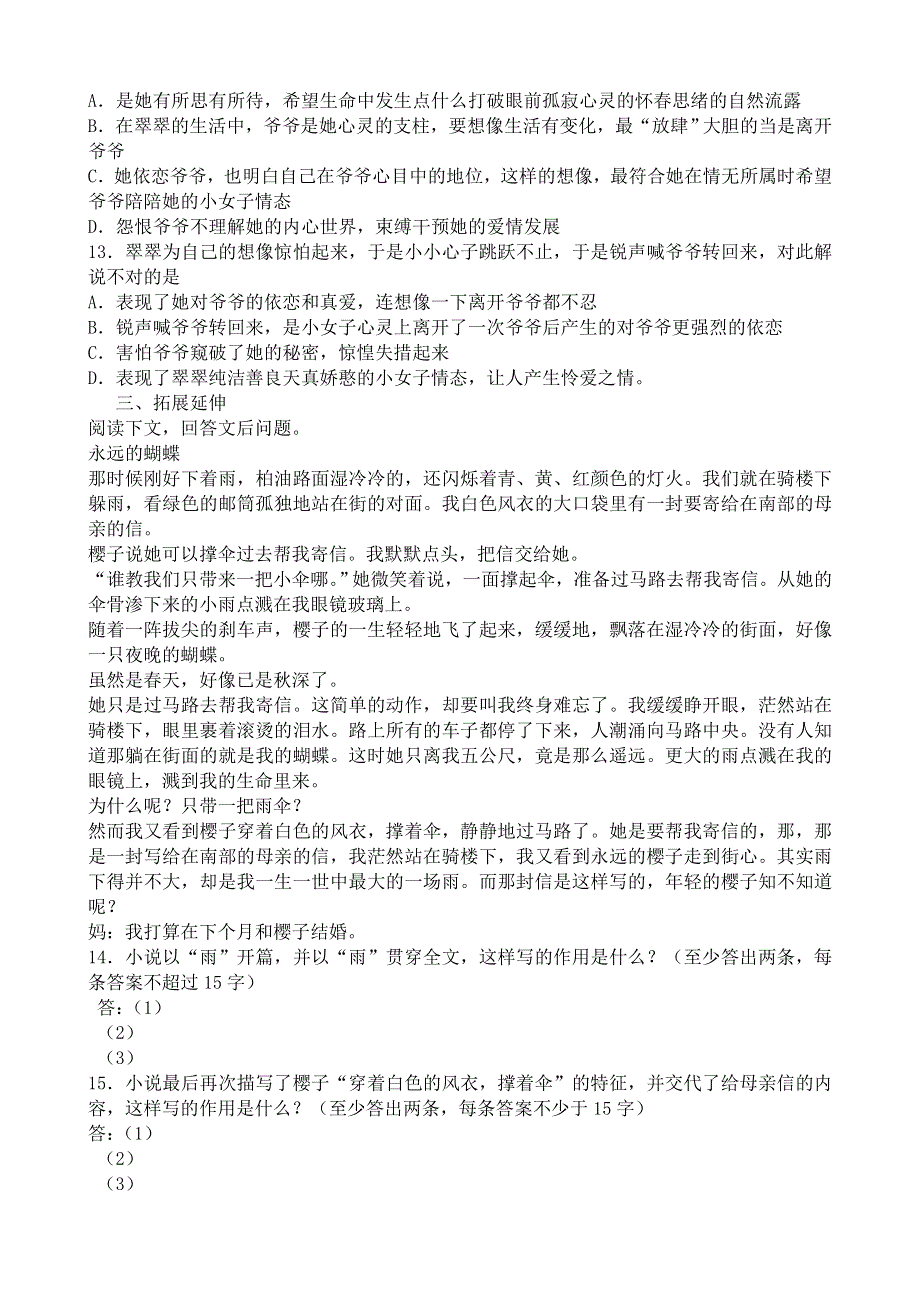 A．是她有所思有所待，希望生命中发生点什么打破眼前孤寂心灵的怀春思绪的自然流露
B．在翠翠的生活中，爷爷是她心灵的支柱，要想像生活有变化，最“放肆”大胆的当是离开爷爷
C．她依恋爷爷，也明白自己在爷爷心目中的地位，这样的想像，最符合她在情无所属时希望爷爷陪陪她的小女子情态
D．怨恨爷爷不理解她的内心世界，束缚干预她的爱情发展
13．翠翠为自己的想像惊怕起来，于是小小心子跳跃不止，于是锐声喊爷爷转回来，对此解说不对的是
A．表现了她对爷爷的依恋和真爱，连想像一下离开爷爷都不忍
B．锐声喊爷爷转回来，是小女子心灵上离开了一次爷爷后产生的对爷爷更强烈的依恋
C．害怕爷爷窥破了她的秘密，惊惶失措起来
D．表现了翠翠纯洁善良天真娇憨的小女子情态，让人产生怜爱之情。
三、拓展延伸
阅读下文，回答文后问题。
永远的蝴蝶
那时候刚好下着雨，柏油路面湿冷冷的，还闪烁着青、黄、红颜色的灯火。我们就在骑楼下躲雨，看绿色的邮筒孤独地站在街的对面。我白色风衣的大口袋里有一封要寄给在南部的母亲的信。
樱子说她可以撑伞过去帮我寄信。我默默点头，把信交给她。
“谁教我们只带来一把小伞哪。”她微笑着说，一面撑起伞，准备过马路去帮我寄信。从她的伞骨渗下来的小雨点溅在我眼镜玻璃上。
随着一阵拔尖的刹车声，樱子的一生轻轻地飞了起来，缓缓地，飘落在湿冷冷的街面，好像一只夜晚的蝴蝶。
虽然是春天，好像已是秋深了。
她只是过马路去帮我寄信。这简单的动作，却要叫我终身难忘了。我缓缓睁开眼，茫然站在骑楼下，眼里裹着滚烫的泪水。路上所有的车子都停了下来，人潮涌向马路中央。没有人知道那躺在街面的就是我的蝴蝶。这时她只离我五公尺，竟是那么遥远。更大的雨点溅在我的眼镜上，溅到我的生命里来。
为什么呢？只带一把雨伞？
然而我又看到樱子穿着白色的风衣，撑着伞，静静地过马路了。她是要帮我寄信的，那，那是一封写给在南部的母亲的信，我茫然站在骑楼下，我又看到永远的樱子走到街心。其实雨下得并不大，却是我一生一世中最大的一场雨。而那封信是这样写的，年轻的樱子知不知道呢？
妈：我打算在下个月和樱子结婚。
14．小说以“雨”开篇，并以“雨”贯穿全文，这样写的作用是什么？（至少答出两条，每条答案不超过 15 字）
答：(1)
(2)
(3)
15．小说最后再次描写了樱子“穿着白色的风衣，撑着伞”的特征，并交代了给母亲信的内容，这样写的作用是什么？（至少答出两条，每条答案不少于 15 字）
答：(1)
(2)
(3)